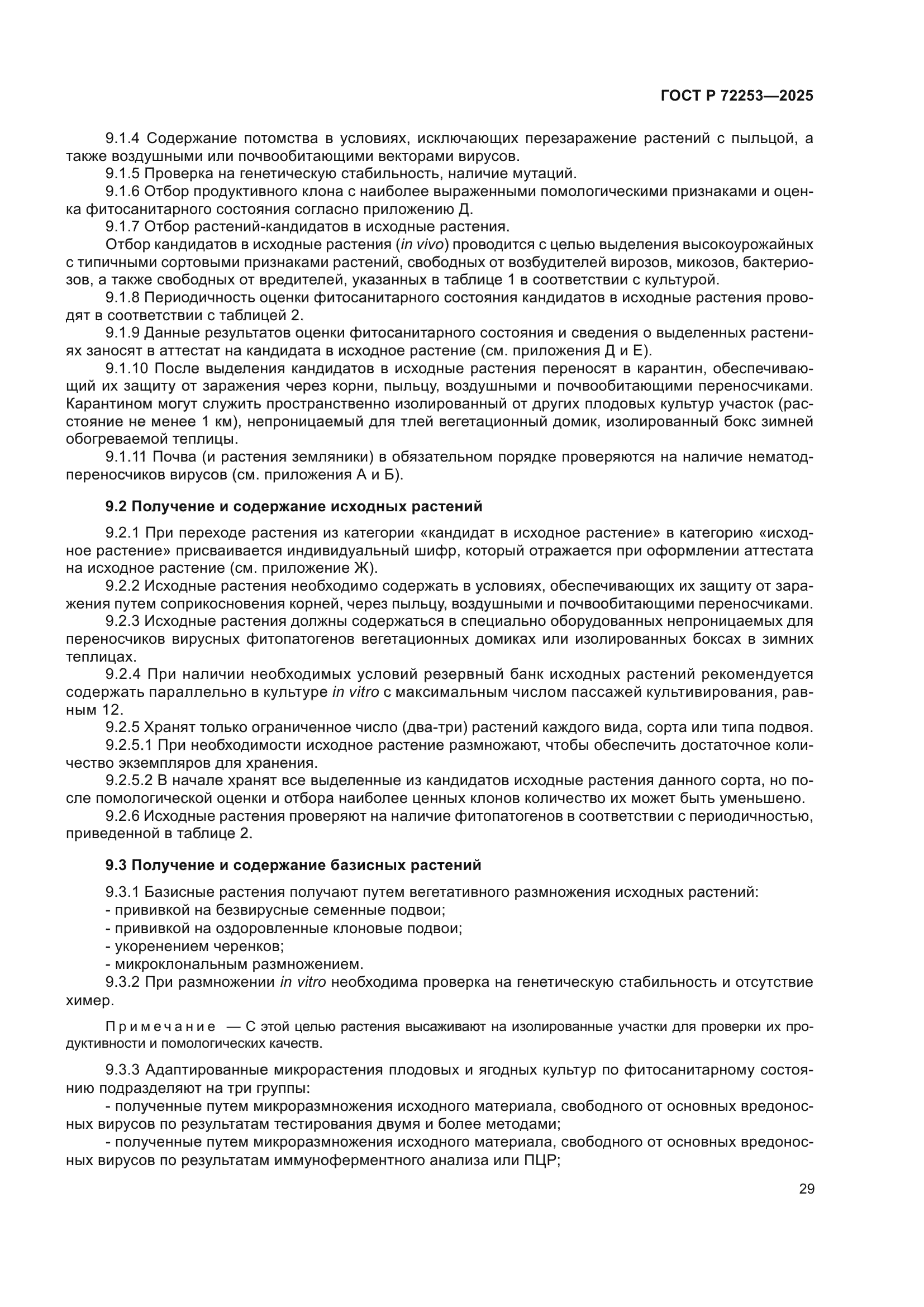 ГОСТ Р 72253—2025

9.1.4 Содержание потомства в условиях, исключающих перезаражение растений с пыльцой, а также воздушными или почвообитающими векторами вирусов.

9.1.5 Проверка на генетическую стабильность, наличие мутаций.

9.1.6 Отбор продуктивного клона с наиболее выраженными помологическими признаками и оценка фитосанитарного состояния согласно приложению Д.

9.1.7 Отбор растений-кандидатов в исходные растения.

Отбор кандидатов в исходные растения (in vivo) проводится с целью выделения высокоурожайных с типичными сортовыми признаками растений, свободных от возбудителей вирозов, микозов, бактериозов, а также свободных от вредителей, указанных в таблице 1 в соответствии с культурой.

9.1.8 Периодичность оценки фитосанитарного состояния кандидатов в исходные растения проводят в соответствии с таблицей 2.

9.1.9 Данные результатов оценки фитосанитарного состояния и сведения о выделенных растениях заносят в аттестат на кандидата в исходное растение (см. приложения Д и Е).

9.1.10 После выделения кандидатов в исходные растения переносят в карантин, обеспечивающий их защиту от заражения через корни, пыльцу, воздушными и почвообитающими переносчиками. Карантином могут служить пространственно изолированный от других плодовых культур участок (расстояние не менее 1 км), непроницаемый для тлей вегетационный домик, изолированный бокс зимней обогреваемой теплицы.

9.1.11 Почва (и растения земляники) в обязательном порядке проверяются на наличие нематод-переносчиков вирусов (см. приложения А и Б).

9.2 Получение и содержание исходных растений

9.2.1 При переходе растения из категории «кандидат в исходное растение» в категорию «исходное растение» присваивается индивидуальный шифр, который отражается при оформлении аттестата на исходное растение (см. приложение Ж).

9.2.2 Исходные растения необходимо содержать в условиях, обеспечивающих их защиту от заражения путем соприкосновения корней, через пыльцу, воздушными и почвообитающими переносчиками.

9.2.3 Исходные растения должны содержаться в специально оборудованных непроницаемых для переносчиков вирусных фитопатогенов вегетационных домиках или изолированных боксах в зимних теплицах.

9.2.4 При наличии необходимых условий резервный банк исходных растений рекомендуется содержать параллельно в культуре in vitro с максимальным числом пассажей культивирования, равным 12.

9.2.5 Хранят только ограниченное число (два-три) растений каждого вида, сорта или типа подвоя.

9.2.5.1 При необходимости исходное растение размножают, чтобы обеспечить достаточное количество экземпляров для хранения.

9.2.5.2 В начале хранят все выделенные из кандидатов исходные растения данного сорта, но после помологической оценки и отбора наиболее ценных клонов количество их может быть уменьшено.

9.2.6 Исходные растения проверяют на наличие фитопатогенов в соответствии с периодичностью, приведенной в таблице 2.

9.3 Получение и содержание базисных растений

9.3.1 Базисные растения получают путем вегетативного размножения исходных растений:
- прививкой на безвирусные семенные подвои;
- прививкой на оздоровленные клоновые подвои;
- укоренением черенков;
- микроклональным размножением.

9.3.2 При размножении in vitro необходима проверка на генетическую стабильность и отсутствие химер.

Примечание — С этой целью растения высаживают на изолированные участки для проверки их продуктивности и помологических качеств.

9.3.3 Адаптированные микрорастения плодовых и ягодных культур по фитосанитарному состоянию подразделяют на три группы:
- полученные путем микроразмножения исходного материала, свободного от основных вредоносных вирусов по результатам тестирования двумя и более методами;
- полученные путем микроразмножения исходного материала, свободного от основных вредоносных вирусов по результатам иммуноферментного анализа или ПЦР;

29